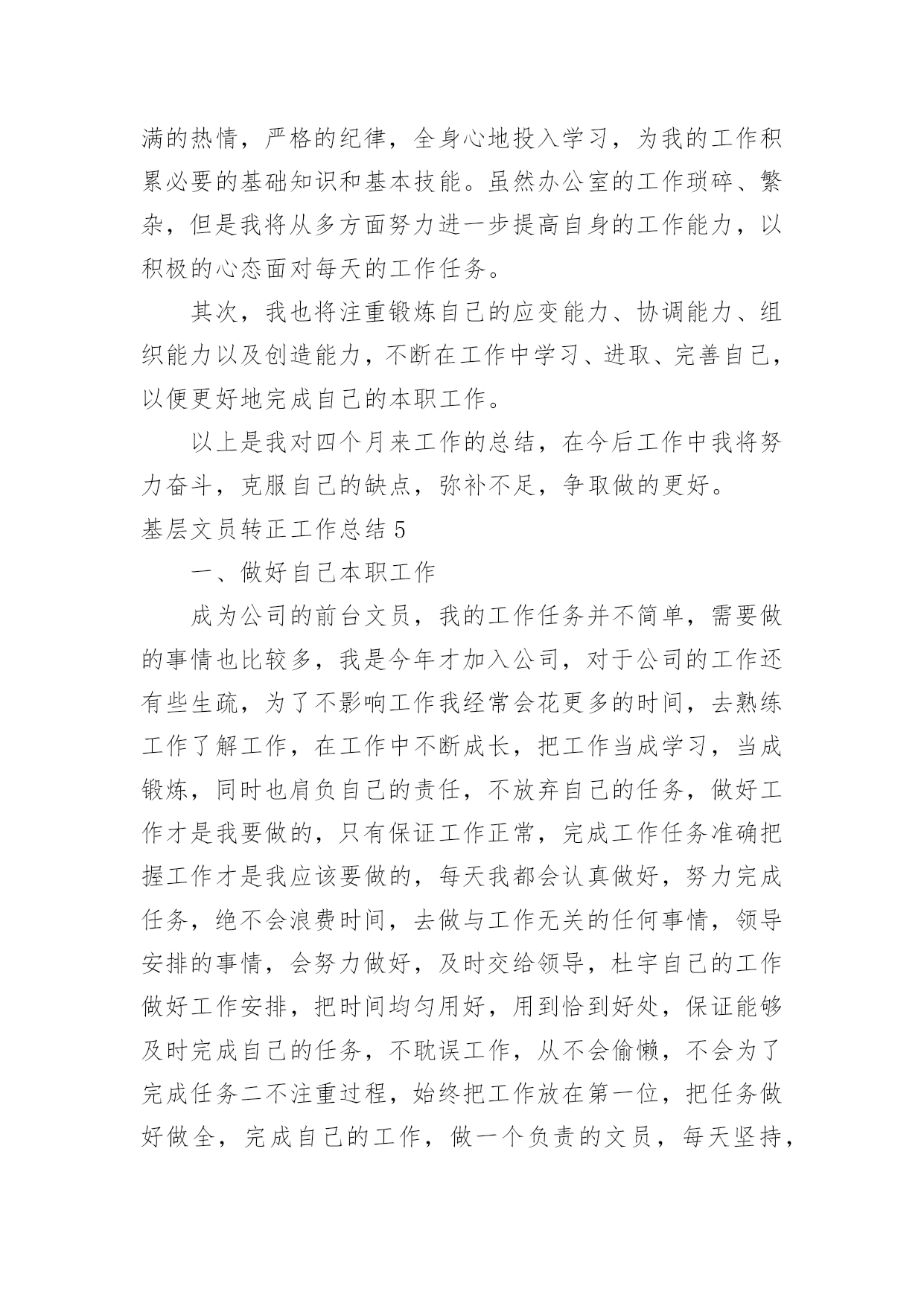 满的热情，严格的纪律，全身心地投入学习，为我的工作积累必要的基础知识和基本技能。虽然办公室的工作琐碎、繁杂，但是我将从多方面努力进一步提高自身的工作能力，以积极的心态面对每天的工作任务。

其次，我也将注重锻炼自己的应变能力、协调能力、组织能力以及创造能力，不断在工作中学习、进取、完善自己，以便更好地完成自己的本职工作。

以上是我对四个月来工作的总结，在今后工作中我将努力奋斗，克服自己的缺点，弥补不足，争取做的更好。

基层文员转正工作总结 5

一、做好自己本职工作

成为公司的前台文员，我的工作任务并不简单，需要做的事情也比较多，我是今年才加入公司，对于公司的工作还有些生疏，为了不影响工作我经常会花更多的时间，去熟练工作了解工作，在工作中不断成长，把工作当成学习，当成锻炼，同时也肩负自己的责任，不放弃自己的任务，做好工作才是我要做的，只有保证工作正常，完成工作任务准确把握工作才是我应该要做的，每天我都会认真做好，努力完成任务，绝不会浪费时间，去做与工作无关的任何事情，领导安排的事情，会努力做好，及时交给领导，杜宇自己的工作做好工作安排，把时间均匀用好，用到恰到好处，保证能够及时完成自己的任务，不耽误工作，从不会偷懒，不会为了完成任务二不注重过程，始终把工作放在第一位，把任务做好做全，完成自己的工作，做一个负责的文员，每天坚持，